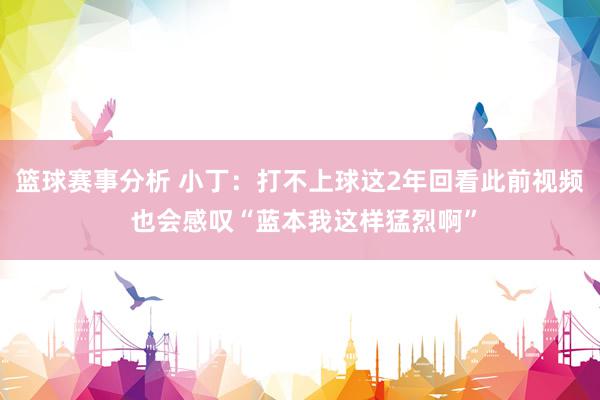 篮球赛事分析 小丁：打不上球这2年回看此前视频也会感叹“蓝本我这样猛烈啊”